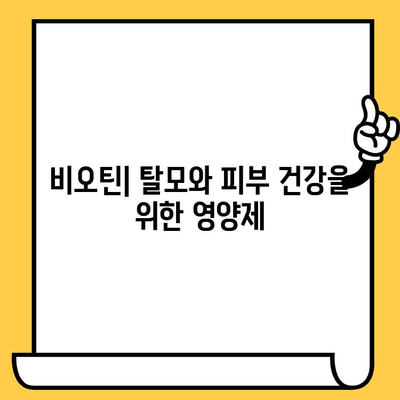 비오틴| 탈모와 피부 건강을 위한 영양제